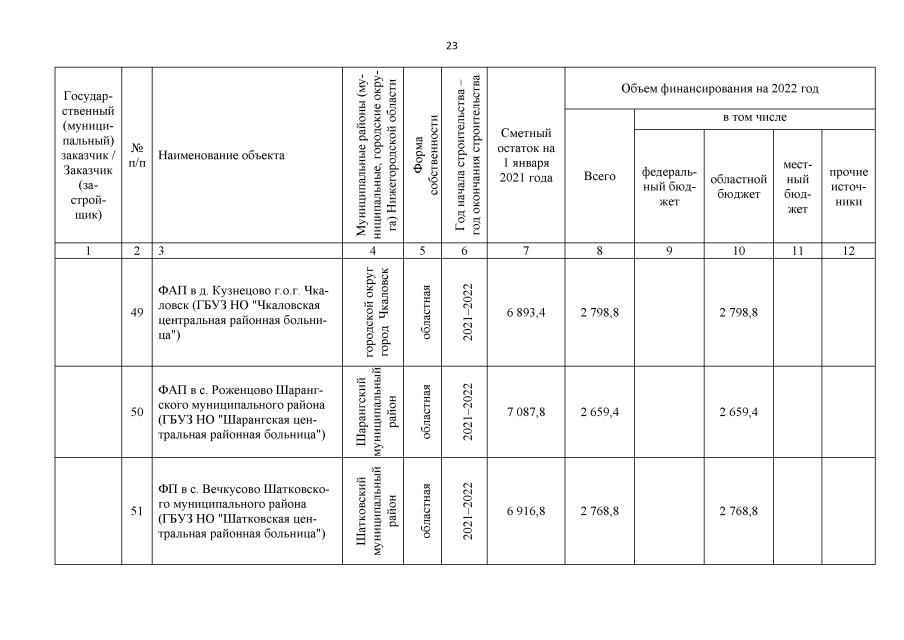 23

| Государственный (муниципальный) заказчик / Заказчик (застройщик) | № п/п | Наименование объекта | Муниципальные районы (муниципальные, городские округа) Нижегородской области | Форма собственности | Год начала строительства – год окончания строительства | Сметный остаток на 1 января 2021 года | Объем финансирования на 2022 год: Всего | в том числе: федеральный бюджет | областной бюджет | местный бюджет | прочие источники |
|---|---|---|---|---|---|---|---|---|---|---|---|
| 1 | 2 | 3 | 4 | 5 | 6 | 7 | 8 | 9 | 10 | 11 | 12 |
| | 49 | ФАП в д. Кузнецово г.о.г. Чкаловск (ГБУЗ НО "Чкаловская центральная районная больница") | городской округ город Чкаловск | областная | 2021–2022 | 6 893,4 | 2 798,8 | | 2 798,8 | | |
| | 50 | ФАП в с. Роженцово Шарангского муниципального района (ГБУЗ НО "Шарангская центральная районная больница") | Шарангский муниципальный район | областная | 2021–2022 | 7 087,8 | 2 659,4 | | 2 659,4 | | |
| | 51 | ФП в с. Вечкусово Шатковского муниципального района (ГБУЗ НО "Шатковская центральная районная больница") | Шатковский муниципальный район | областная | 2021–2022 | 6 916,8 | 2 768,8 | | 2 768,8 | | |